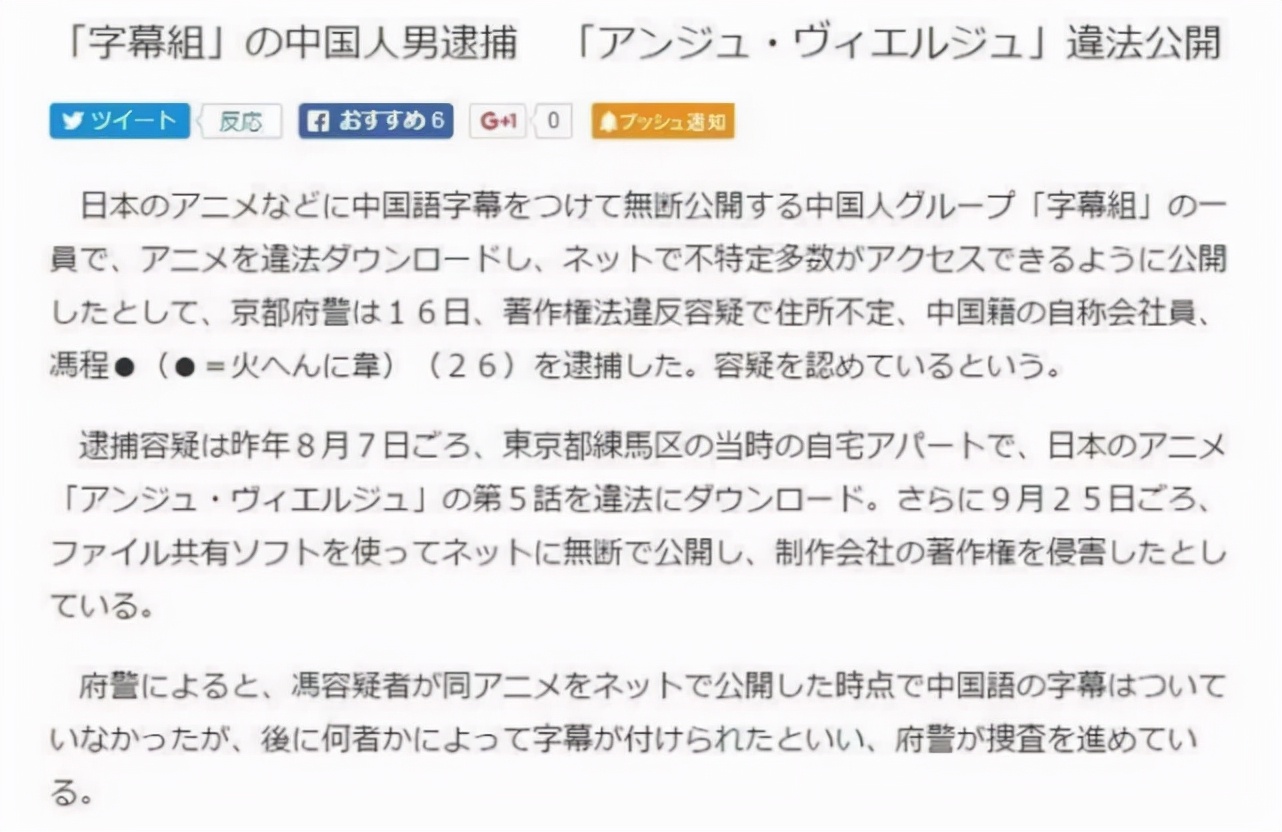 「字幕組」の中国人男逮捕　「アンジュ・ヴィエルジュ」違法公開

ツイート　反応　おすすめ 6　G+1　0　プッシュ通知

日本のアニメなどに中国語字幕をつけて無断公開する中国人グループ「字幕組」の一員で、アニメを違法ダウンロードし、ネットで不特定多数がアクセスできるように公開したとして、京都府警は１６日、著作権法違反容疑で住所不定、中国籍の自称会社員、馮程●（●＝火へんに韋）（２６）を逮捕した。容疑を認めているという。

逮捕容疑は昨年８月７日ごろ、東京都練馬区の当時の自宅アパートで、日本のアニメ「アンジュ・ヴィエルジュ」の第５話を違法にダウンロード。さらに９月２５日ごろ、ファイル共有ソフトを使ってネットに無断で公開し、制作会社の著作権を侵害したとしている。

府警によると、馮容疑者が同アニメをネットで公開した時点で中国語の字幕はついていなかったが、後に何者かによって字幕が付けられたといい、府警が捜査を進めている。